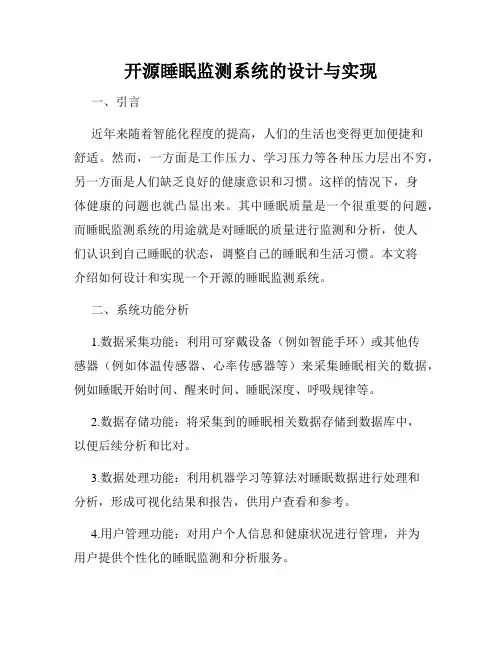 开源睡眠监测系统的设计与实现

一、引言

近年来随着智能化程度的提高，人们的生活也变得更加便捷和舒适。然而，一方面是工作压力、学习压力等各种压力层出不穷，另一方面是人们缺乏良好的健康意识和习惯。这样的情况下，身体健康的问题也就凸显出来。其中睡眠质量是一个很重要的问题，而睡眠监测系统的用途就是对睡眠的质量进行监测和分析，使人们认识到自己睡眠的状态，调整自己的睡眠和生活习惯。本文将介绍如何设计和实现一个开源的睡眠监测系统。

二、系统功能分析

1.数据采集功能：利用可穿戴设备（例如智能手环）或其他传感器（例如体温传感器、心率传感器等）来采集睡眠相关的数据，例如睡眠开始时间、醒来时间、睡眠深度、呼吸规律等。

2.数据存储功能：将采集到的睡眠相关数据存储到数据库中，以便后续分析和比对。

3.数据处理功能：利用机器学习等算法对睡眠数据进行处理和分析，形成可视化结果和报告，供用户查看和参考。

4.用户管理功能：对用户个人信息和健康状况进行管理，并为用户提供个性化的睡眠监测和分析服务。